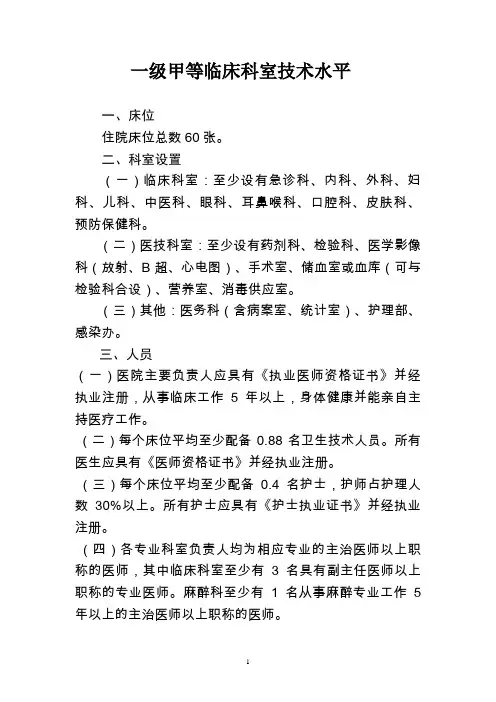 一级甲等临床科室技术水平

一、床位

住院床位总数 60 张。

二、科室设置

（一）临床科室：至少设有急诊科、内科、外科、妇科、儿科、中医科、眼科、耳鼻喉科、口腔科、皮肤科、预防保健科。

（二）医技科室：至少设有药剂科、检验科、医学影像科（放射、B 超、心电图）、手术室、储血室或血库（可与检验科合设）、营养室、消毒供应室。

（三）其他：医务科（含病案室、统计室）、护理部、感染办。

三、人员

（一）医院主要负责人应具有《执业医师资格证书》并经执业注册，从事临床工作 5 年以上，身体健康并能亲自主持医疗工作。

（二）每个床位平均至少配备 0.88 名卫生技术人员。所有医生应具有《医师资格证书》并经执业注册。

（三）每个床位平均至少配备 0.4 名护士，护师占护理人数 30%以上。所有护士应具有《护士执业证书》并经执业注册。

（四）各专业科室负责人均为相应专业的主治医师以上职称的医师，其中临床科室至少有 3 名具有副主任医师以上职称的专业医师。麻醉科至少有 1 名从事麻醉专业工作 5 年以上的主治医师以上职称的医师。

1